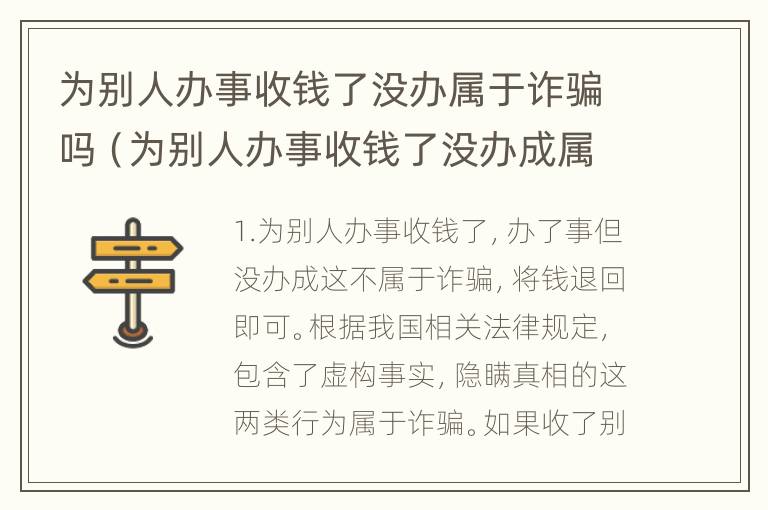 为别人办事收钱了没办属于诈骗吗（为别人办事收钱了没办成属

1.为别人办事收钱了，办了事但没办成这不属于诈骗，将钱退回即可。根据我国相关法律规定，包含了虚构事实，隐瞒真相的这两类行为属于诈骗。如果收了别